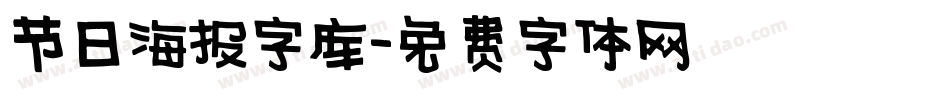 节日海报字库-免费字体网